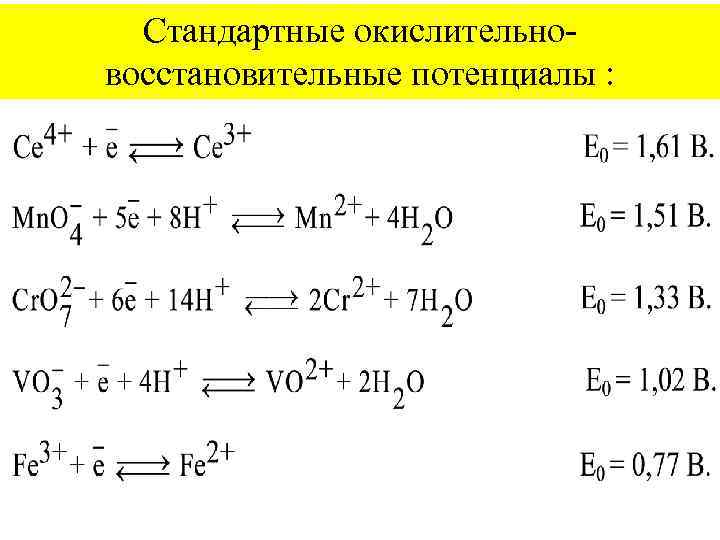 Стандартные окислительно-восстановительные потенциалы :

$Ce^{4+} + \bar{e} \rightleftarrows Ce^{3+}$ $E_0 = 1,61$ В.

$MnO_4^- + 5\bar{e} + 8H^+ \rightleftarrows Mn^{2+} + 4H_2O$ $E_0 = 1,51$ В.

$CrO_7^{2-} + 6\bar{e} + 14H^+ \rightleftarrows 2Cr^{2+} + 7H_2O$ $E_0 = 1,33$ В.

$VO_3^- + \bar{e} + 4H^+ \rightleftarrows VO^{2+} + 2H_2O$ $E_0 = 1,02$ В.

$Fe^{3+} + \bar{e} \rightleftarrows Fe^{2+}$ $E_0 = 0,77$ В.